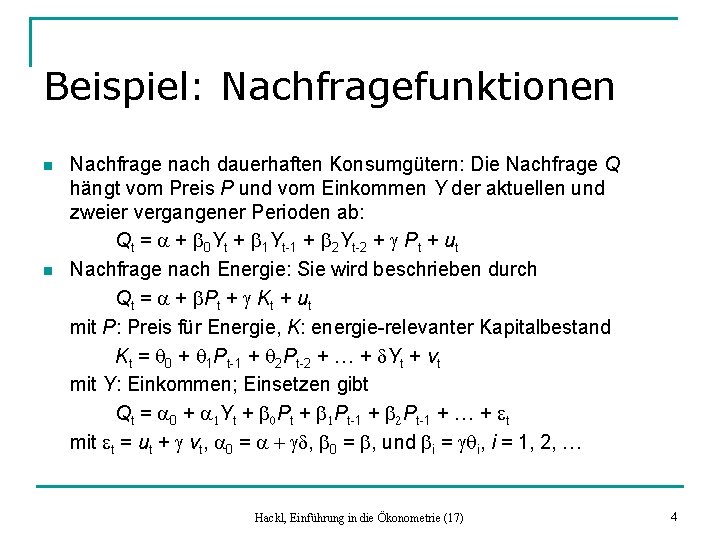 Beispiel: Nachfragefunktionen

Nachfrage nach dauerhaften Konsumgütern: Die Nachfrage $Q$ hängt vom Preis $P$ und vom Einkommen $Y$ der aktuellen und zweier vergangener Perioden ab:

$Q_t = \alpha + \beta_0 Y_t + \beta_1 Y_{t-1} + \beta_2 Y_{t-2} + \gamma P_t + u_t$

Nachfrage nach Energie: Sie wird beschrieben durch

$Q_t = \alpha + \beta P_t + \gamma K_t + u_t$

mit $P$: Preis für Energie, $K$: energie-relevanter Kapitalbestand

$K_t = \theta_0 + \theta_1 P_{t-1} + \theta_2 P_{t-2} + \ldots + \delta Y_t + v_t$

mit $Y$: Einkommen; Einsetzen gibt

$Q_t = \alpha_0 + \alpha_1 Y_t + \beta_0 P_t + \beta_1 P_{t-1} + \beta_2 P_{t-1} + \ldots + \varepsilon_t$

mit $\varepsilon_t = u_t + \gamma v_t$, $\alpha_0 = \alpha + \gamma\delta$, $\beta_0 = \beta$, und $\beta_i = \gamma\theta_i$, $i = 1, 2, \ldots$

Hackl, Einführung in die Ökonometrie (17)

4